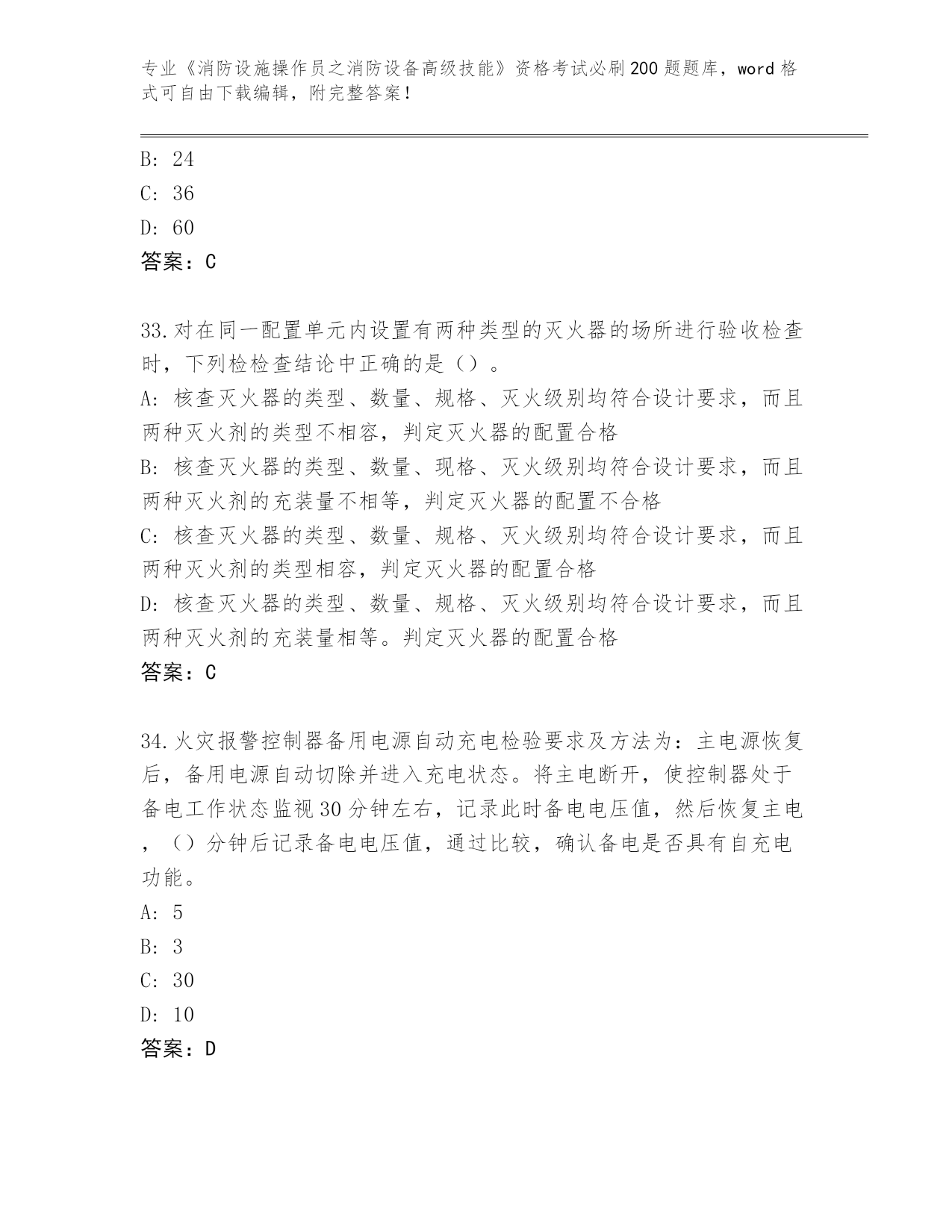 专业《消防设施操作员之消防设备高级技能》资格考试必刷200题题库，word格式可自由下载编辑，附完整答案！

B: 24
C: 36
D: 60
答案：C

33.对在同一配置单元内设置有两种类型的灭火器的场所进行验收检查时，下列检检查结论中正确的是（）。
A: 核查灭火器的类型、数量、规格、灭火级别均符合设计要求，而且两种灭火剂的类型不相容，判定灭火器的配置合格
B: 核查灭火器的类型、数量、现格、灭火级别均符合设计要求，而且两种灭火剂的充装量不相等，判定灭火器的配置不合格
C: 核查灭火器的类型、数量、规格、灭火级别均符合设计要求，而且两种灭火剂的类型相容，判定灭火器的配置合格
D: 核查灭火器的类型、数量、规格、灭火级别均符合设计要求，而且两种灭火剂的充装量相等。判定灭火器的配置合格
答案：C

34.火灾报警控制器备用电源自动充电检验要求及方法为：主电源恢复后，备用电源自动切除并进入充电状态。将主电断开，使控制器处于备电工作状态监视30分钟左右，记录此时备电电压值，然后恢复主电，（）分钟后记录备电电压值，通过比较，确认备电是否具有自充电功能。
A: 5
B: 3
C: 30
D: 10
答案：D